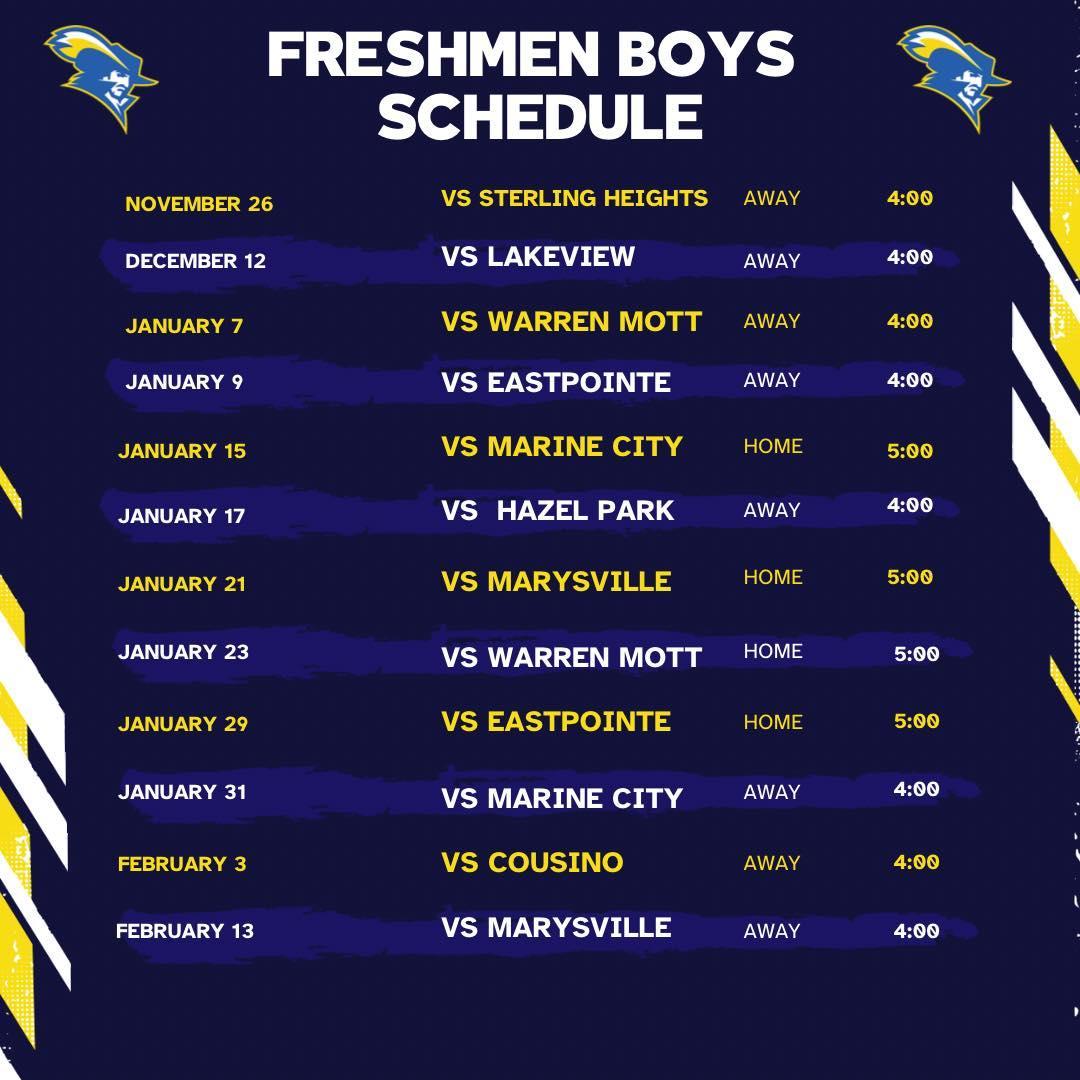 FRESHMEN BOYS SCHEDULE

NOVEMBER 26 VS STERLING HEIGHTS AWAY 4:00

DECEMBER 12 VS LAKEVIEW AWAY 4:00

JANUARY 7 VS WARREN MOTT AWAY 4:00

JANUARY 9 VS EASTPOINTE AWAY 4:00

JANUARY 15 VS MARINE CITY HOME 5:00

JANUARY 17 VS HAZEL PARK AWAY 4:00

JANUARY 21 VS MARYSVILLE HOME 5:00

JANUARY 23 VS WARREN MOTT HOME 5:00

JANUARY 29 VS EASTPOINTE HOME 5:00

JANUARY 31 VS MARINE CITY AWAY 4:00

FEBRUARY 3 VS COUSINO AWAY 4:00

FEBRUARY 13 VS MARYSVILLE AWAY 4:00